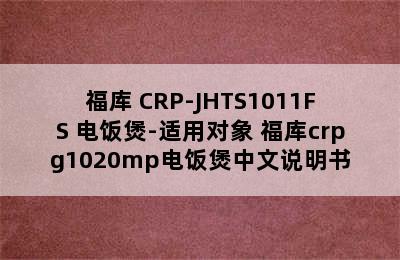 福库 CRP-JHTS1011FS 电饭煲-适用对象 福库crpg1020mp电饭煲中文说明书